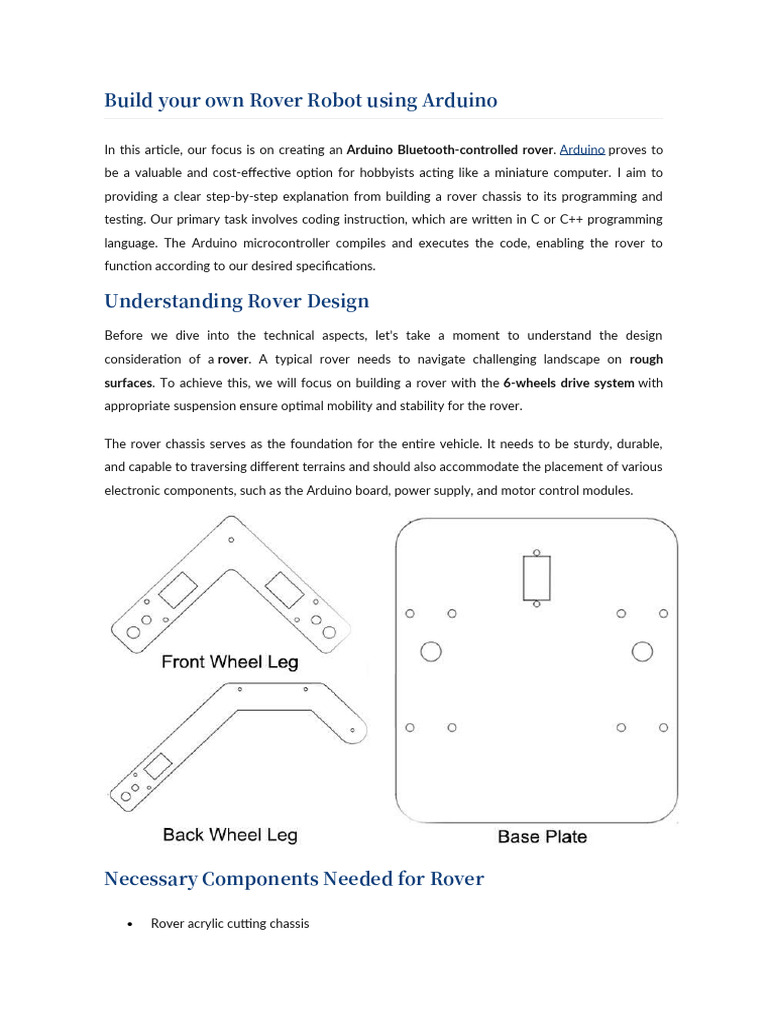 Build your own Rover Robot using Arduino

In this article, our focus is on creating an Arduino Bluetooth-controlled rover. Arduino proves to be a valuable and cost-effective option for hobbyists acting like a miniature computer. I aim to providing a clear step-by-step explanation from building a rover chassis to its programming and testing. Our primary task involves coding instruction, which are written in C or C++ programming language. The Arduino microcontroller compiles and executes the code, enabling the rover to function according to our desired specifications.

Understanding Rover Design

Before we dive into the technical aspects, let's take a moment to understand the design consideration of a rover. A typical rover needs to navigate challenging landscape on rough surfaces. To achieve this, we will focus on building a rover with the 6-wheels drive system with appropriate suspension ensure optimal mobility and stability for the rover.

The rover chassis serves as the foundation for the entire vehicle. It needs to be sturdy, durable, and capable to traversing different terrains and should also accommodate the placement of various electronic components, such as the Arduino board, power supply, and motor control modules.

Front Wheel Leg

Back Wheel Leg

Base Plate

Necessary Components Needed for Rover

• Rover acrylic cutting chassis